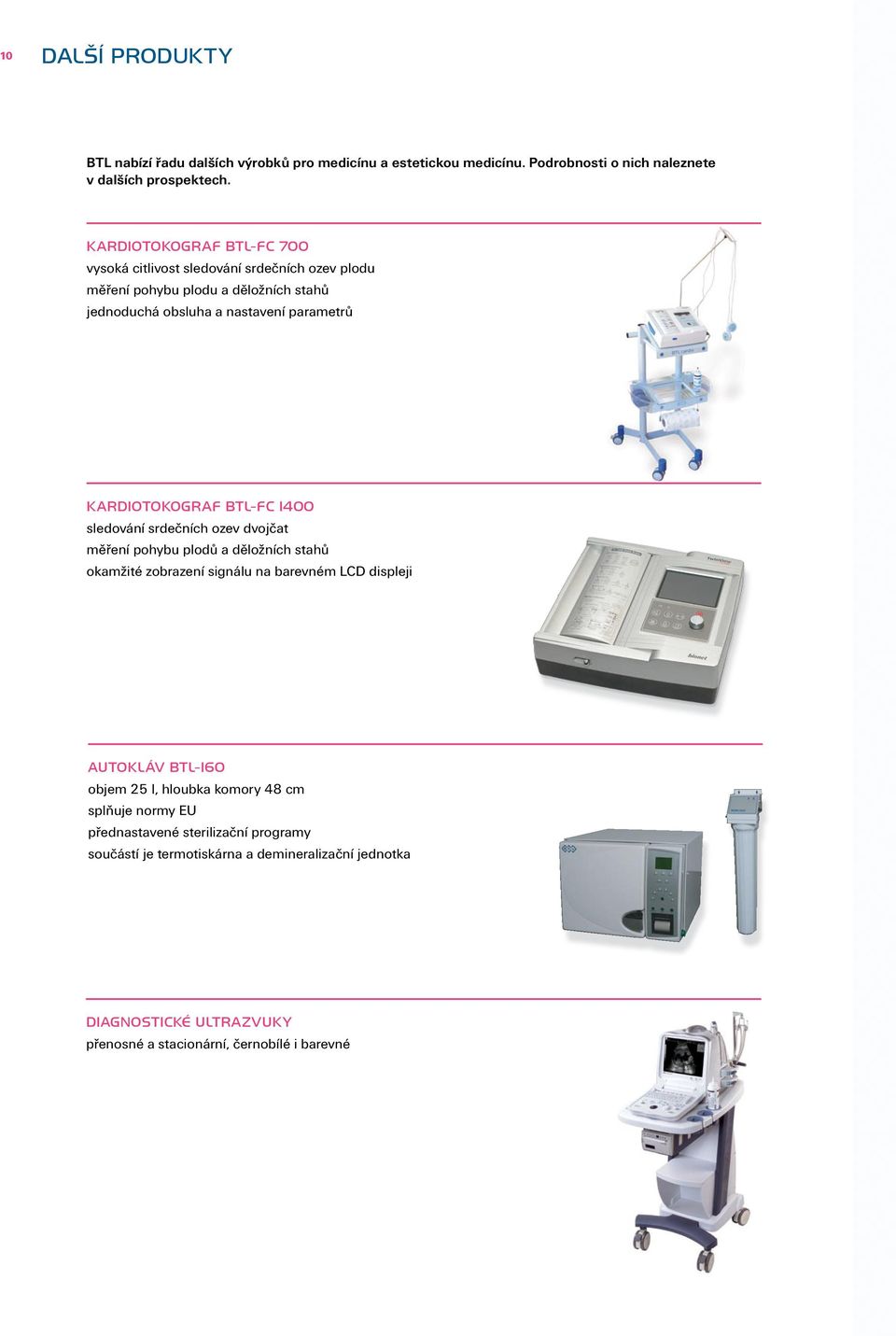 10

DALŠÍ PRODUKTY

BTL nabízí řadu dalších výrobků pro medicínu a estetickou medicínu. Podrobnosti o nich naleznete v dalších prospektech.

KARDIOTOKOGRAF BTL-FC 700
vysoká citlivost sledování srdečních ozev plodu
měření pohybu plodu a děložních stahů
jednoduchá obsluha a nastavení parametrů

KARDIOTOKOGRAF BTL-FC 1400
sledování srdečních ozev dvojčat
měření pohybu plodů a děložních stahů
okamžité zobrazení signálu na barevném LCD displeji

AUTOKLÁV BTL-160
objem 25 l, hloubka komory 48 cm
splňuje normy EU
přednastavené sterilizační programy
součástí je termotiskárna a demineralizační jednotka

DIAGNOSTICKÉ ULTRAZVUKY
přenosné a stacionární, černobílé i barevné